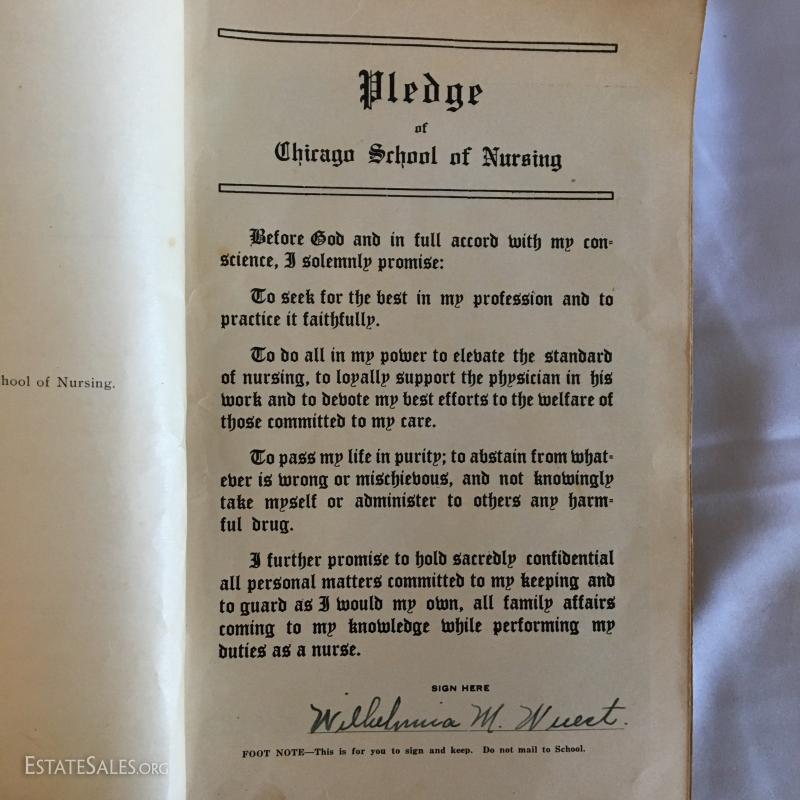 hool of Nursing.

Pledge

of

Chicago School of Nursing

Before God and in full accord with my conscience, I solemnly promise:

To seek for the best in my profession and to practice it faithfully.

To do all in my power to elevate the standard of nursing, to loyally support the physician in his work and to devote my best efforts to the welfare of those committed to my care.

To pass my life in purity; to abstain from whatever is wrong or mischievous, and not knowingly take myself or administer to others any harmful drug.

I further promise to hold sacredly confidential all personal matters committed to my keeping and to guard as I would my own, all family affairs coming to my knowledge while performing my duties as a nurse.

SIGN HERE

Wilhelmina M. Wuest.

FOOT NOTE—This is for you to sign and keep. Do not mail to School.

ESTATESALES.ORG